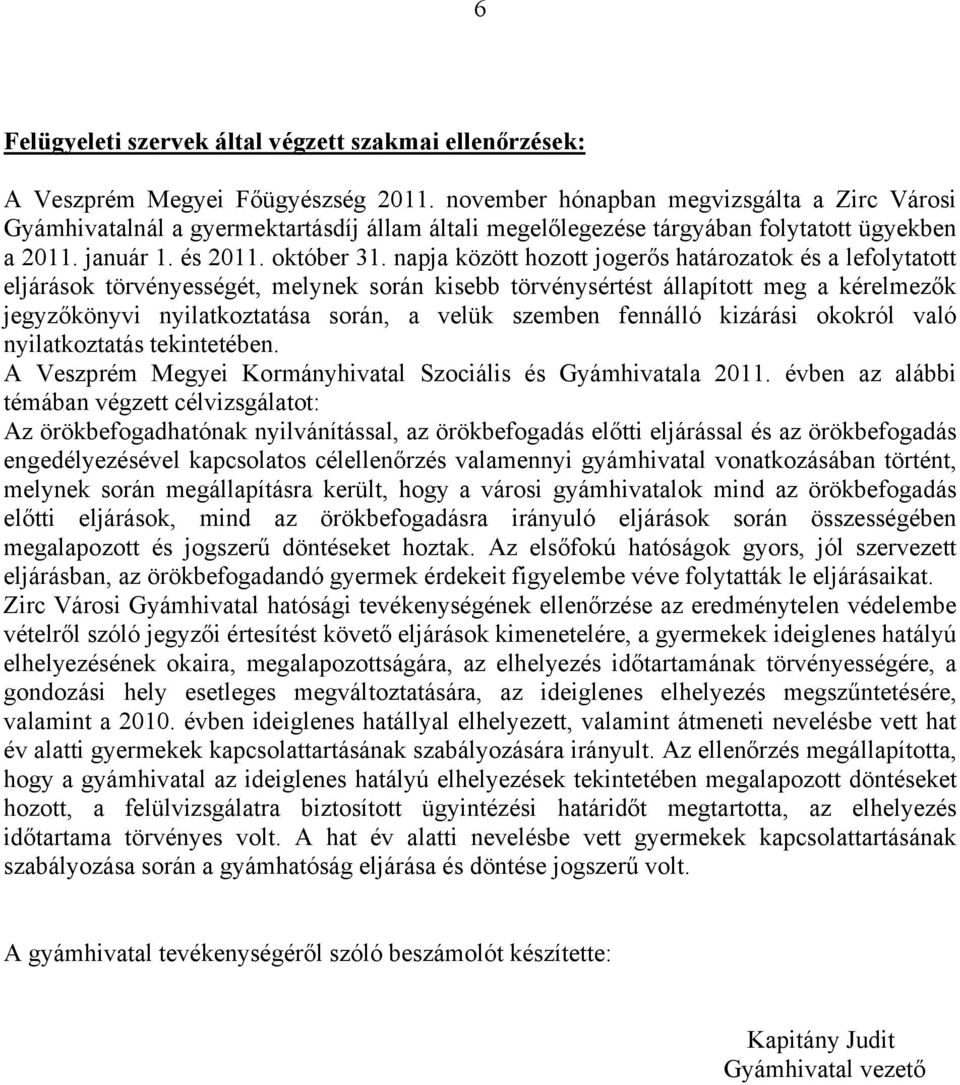 6

Felügyeleti szervek által végzett szakmai ellenőrzések:

A Veszprém Megyei Főügyészség 2011. november hónapban megvizsgálta a Zirc Városi Gyámhivatalnál a gyermektartásdíj állam általi megelőlegezése tárgyában folytatott ügyekben a 2011. január 1. és 2011. október 31. napja között hozott jogerős határozatok és a lefolytatott eljárások törvényességét, melynek során kisebb törvénysértést állapított meg a kérelmezők jegyzőkönyvi nyilatkoztatása során, a velük szemben fennálló kizárási okokról való nyilatkoztatás tekintetében.
A Veszprém Megyei Kormányhivatal Szociális és Gyámhivatala 2011. évben az alábbi témában végzett célvizsgálatot:
Az örökbefogadhatónak nyilvánítással, az örökbefogadás előtti eljárással és az örökbefogadás engedélyezésével kapcsolatos célellenőrzés valamennyi gyámhivatal vonatkozásában történt, melynek során megállapításra került, hogy a városi gyámhivatalok mind az örökbefogadás előtti eljárások, mind az örökbefogadásra irányuló eljárások során összességében megalapozott és jogszerű döntéseket hoztak. Az elsőfokú hatóságok gyors, jól szervezett eljárásban, az örökbefogadandó gyermek érdekeit figyelembe véve folytatták le eljárásaikat.
Zirc Városi Gyámhivatal hatósági tevékenységének ellenőrzése az eredménytelen védelembe vételről szóló jegyzői értesítést követő eljárások kimenetelére, a gyermekek ideiglenes hatályú elhelyezésének okaira, megalapozottságára, az elhelyezés időtartamának törvényességére, a gondozási hely esetleges megváltoztatására, az ideiglenes elhelyezés megszűntetésére, valamint a 2010. évben ideiglenes hatállyal elhelyezett, valamint átmeneti nevelésbe vett hat év alatti gyermekek kapcsolattartásának szabályozására irányult. Az ellenőrzés megállapította, hogy a gyámhivatal az ideiglenes hatályú elhelyezések tekintetében megalapozott döntéseket hozott, a felülvizsgálatra biztosított ügyintézési határidőt megtartotta, az elhelyezés időtartama törvényes volt. A hat év alatti nevelésbe vett gyermekek kapcsolattartásának szabályozása során a gyámhatóság eljárása és döntése jogszerű volt.

A gyámhivatal tevékenységéről szóló beszámolót készítette:

Kapitány Judit
Gyámhivatal vezető